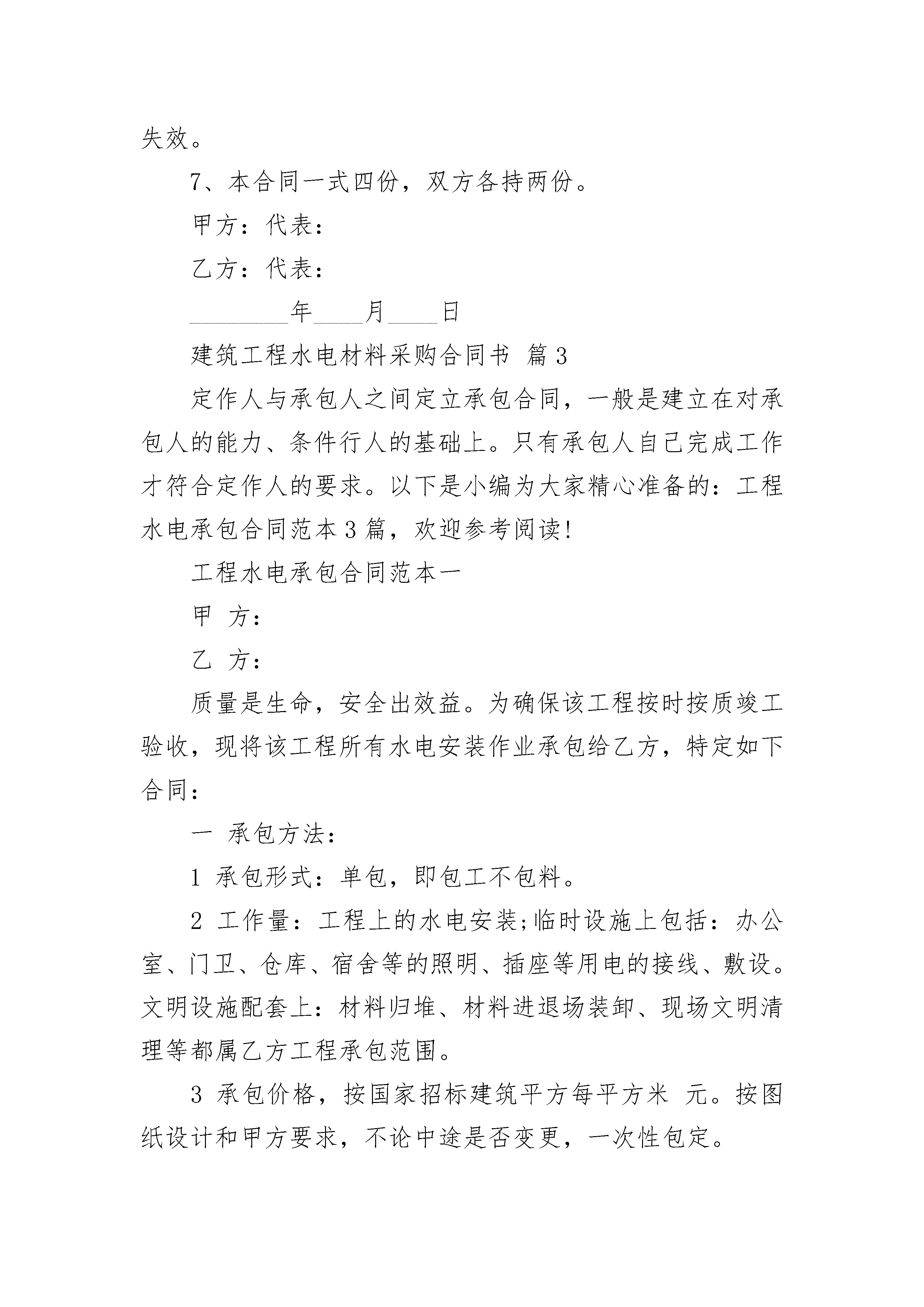 失效。

7、本合同一式四份，双方各持两份。

甲方：代表：

乙方：代表：

________年____月____日

建筑工程水电材料采购合同书 篇3

定作人与承包人之间定立承包合同，一般是建立在对承包人的能力、条件行人的基础上。只有承包人自己完成工作才符合定作人的要求。以下是小编为大家精心准备的：工程水电承包合同范本3篇，欢迎参考阅读!

工程水电承包合同范本一

甲 方：

乙 方：

质量是生命，安全出效益。为确保该工程按时按质竣工验收，现将该工程所有水电安装作业承包给乙方，特定如下合同：

一 承包方法：

1 承包形式：单包，即包工不包料。

2 工作量：工程上的水电安装;临时设施上包括：办公室、门卫、仓库、宿舍等的照明、插座等用电的接线、敷设。文明设施配套上：材料归堆、材料进退场装卸、现场文明清理等都属乙方工程承包范围。

3 承包价格，按国家招标建筑平方每平方米 元。按图纸设计和甲方要求，不论中途是否变更，一次性包定。